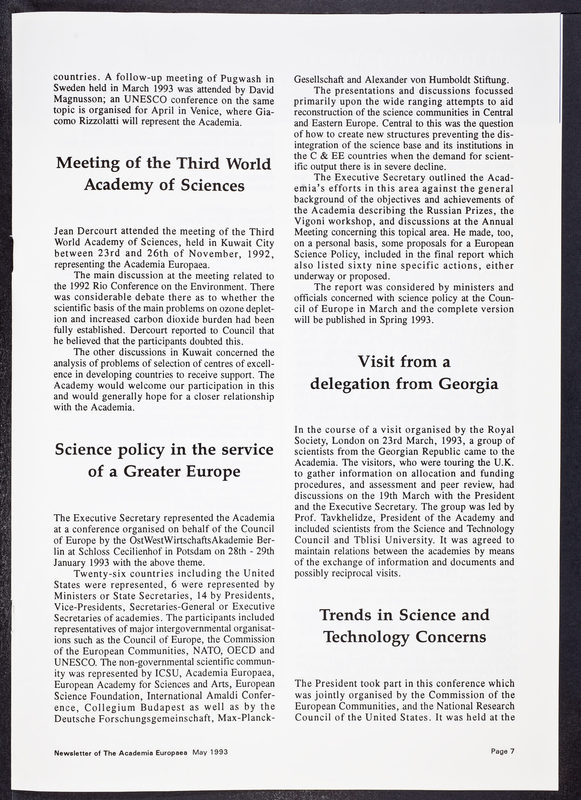 countries. A follow-up meeting of Pugwash in Sweden held in March 1993 was attended by David Magnusson; an UNESCO conference on the same topic is organised for April in Venice, where Giacomo Rizzolatti will represent the Academia.

Meeting of the Third World Academy of Sciences

Jean Dercourt attended the meeting of the Third World Academy of Sciences, held in Kuwait City between 23rd and 26th of November, 1992, representing the Academia Europaea.

The main discussion at the meeting related to the 1992 Rio Conference on the Environment. There was considerable debate there as to whether the scientific basis of the main problems on ozone depletion and increased carbon dioxide burden had been fully established. Dercourt reported to Council that he believed that the participants doubted this.

The other discussions in Kuwait concerned the analysis of problems of selection of centres of excellence in developing countries to receive support. The Academy would welcome our participation in this and would generally hope for a closer relationship with the Academia.

Science policy in the service of a Greater Europe

The Executive Secretary represented the Academia at a conference organised on behalf of the Council of Europe by the OstWestWirtschaftsAkademie Berlin at Schloss Cecilienhof in Potsdam on 28th - 29th January 1993 with the above theme.

Twenty-six countries including the United States were represented, 6 were represented by Ministers or State Secretaries, 14 by Presidents, Vice-Presidents, Secretaries-General or Executive Secretaries of academies. The participants included representatives of major intergovernmental organisations such as the Council of Europe, the Commission of the European Communities, NATO, OECD and UNESCO. The non-governmental scientific community was represented by ICSU, Academia Europaea, European Academy for Sciences and Arts, European Science Foundation, International Amaldi Conference, Collegium Budapest as well as by the Deutsche Forschungsgemeinschaft, Max-Planck-Gesellschaft and Alexander von Humboldt Stiftung.

The presentations and discussions focussed primarily upon the wide ranging attempts to aid reconstruction of the science communities in Central and Eastern Europe. Central to this was the question of how to create new structures preventing the disintegration of the science base and its institutions in the C & EE countries when the demand for scientific output there is in severe decline.

The Executive Secretary outlined the Academia's efforts in this area against the general background of the objectives and achievements of the Academia describing the Russian Prizes, the Vigoni workshop, and discussions at the Annual Meeting concerning this topical area. He made, too, on a personal basis, some proposals for a European Science Policy, included in the final report which also listed sixty nine specific actions, either underway or proposed.

The report was considered by ministers and officials concerned with science policy at the Council of Europe in March and the complete version will be published in Spring 1993.

Visit from a delegation from Georgia

In the course of a visit organised by the Royal Society, London on 23rd March, 1993, a group of scientists from the Georgian Republic came to the Academia. The visitors, who were touring the U.K. to gather information on allocation and funding procedures, and assessment and peer review, had discussions on the 19th March with the President and the Executive Secretary. The group was led by Prof. Tavkhelidze, President of the Academy and included scientists from the Science and Technology Council and Tblisi University. It was agreed to maintain relations between the academies by means of the exchange of information and documents and possibly reciprocal visits.

Trends in Science and Technology Concerns

The President took part in this conference which was jointly organised by the Commission of the European Communities, and the National Research Council of the United States. It was held at the

Newsletter of The Academia Europaea May 1993

Page 7